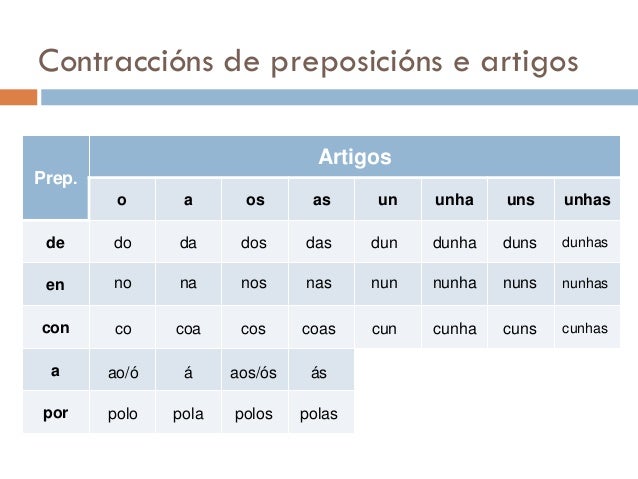 Contraccións de preposicións e artigos

| Prep. | Artigos | | | | | | | |
|---|---|---|---|---|---|---|---|---|
| | o | a | os | as | un | unha | uns | unhas |
| de | do | da | dos | das | dun | dunha | duns | dunhas |
| en | no | na | nos | nas | nun | nunha | nuns | nunhas |
| con | co | coa | cos | coas | cun | cunha | cuns | cunhas |
| a | ao/ó | á | aos/ós | ás | | | | |
| por | polo | pola | polos | polas | | | | |